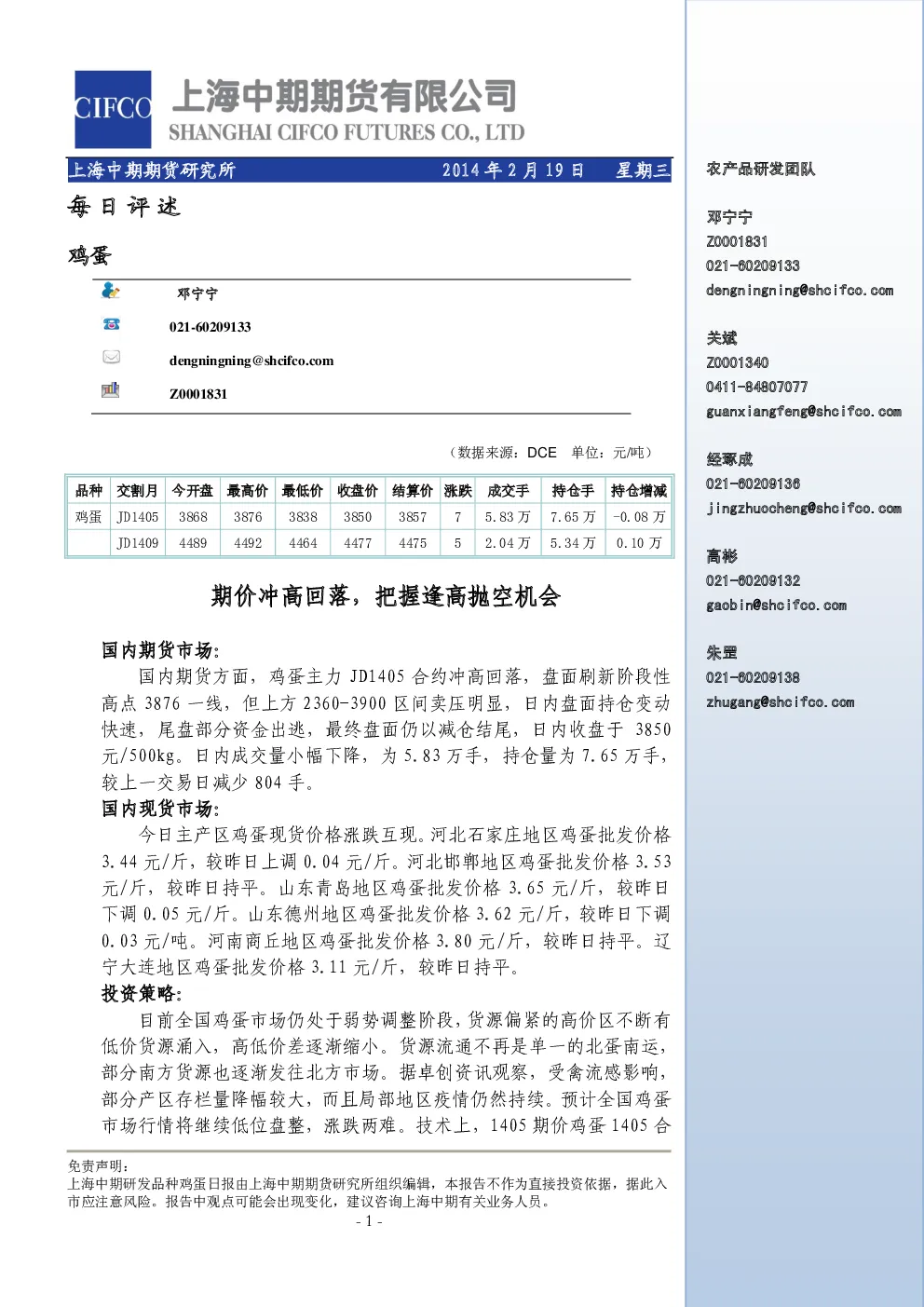 CIFCO 上海中期期货有限公司
SHANGHAI CIFCO FUTURES CO., LTD

上海中期期货研究所 2014 年 2 月 19 日 星期三

每日评述

鸡蛋

邓宁宁
021-60209133
dengningning@shcifco.com
Z0001831

（数据来源：DCE 单位：元/吨）

| 品种 | 交割月 | 今开盘 | 最高价 | 最低价 | 收盘价 | 结算价 | 涨跌 | 成交手 | 持仓手 | 持仓增减 |
|---|---|---|---|---|---|---|---|---|---|---|
| 鸡蛋 | JD1405 | 3868 | 3876 | 3838 | 3850 | 3857 | 7 | 5.83 万 | 7.65 万 | -0.08 万 |
| | JD1409 | 4489 | 4492 | 4464 | 4477 | 4475 | 5 | 2.04 万 | 5.34 万 | 0.10 万 |

期价冲高回落，把握逢高抛空机会

国内期货市场：
国内期货方面，鸡蛋主力 JD1405 合约冲高回落，盘面刷新阶段性高点 3876 一线，但上方 2360-3900 区间卖压明显，日内盘面持仓变动快速，尾盘部分资金出逃，最终盘面仍以减仓结尾，日内收盘于 3850 元/500kg。日内成交量小幅下降，为 5.83 万手，持仓量为 7.65 万手，较上一交易日减少 804 手。

国内现货市场：
今日主产区鸡蛋现货价格涨跌互现。河北石家庄地区鸡蛋批发价格 3.44 元/斤，较昨日上调 0.04 元/斤。河北邯郸地区鸡蛋批发价格 3.53 元/斤，较昨日持平。山东青岛地区鸡蛋批发价格 3.65 元/斤，较昨日下调 0.05 元/斤。山东德州地区鸡蛋批发价格 3.62 元/斤，较昨日下调 0.03 元/吨。河南商丘地区鸡蛋批发价格 3.80 元/斤，较昨日持平。辽宁大连地区鸡蛋批发价格 3.11 元/斤，较昨日持平。

投资策略：
目前全国鸡蛋市场仍处于弱势调整阶段，货源偏紧的高价区不断有低价货源涌入，高低价差逐渐缩小。货源流通不再是单一的北蛋南运，部分南方货源也逐渐发往北方市场。据卓创资讯观察，受禽流感影响，部分产区存栏量降幅较大，而且局部地区疫情仍然持续。预计全国鸡蛋市场行情将继续低位盘整，涨跌两难。技术上，1405 期价鸡蛋 1405 合

免责声明：
上海中期研发品种鸡蛋日报由上海中期期货研究所组织编辑，本报告不作为直接投资依据，据此入市应注意风险。报告中观点可能会出现变化，建议咨询上海中期有关业务人员。
- 1 -

农产品研发团队

邓宁宁
Z0001831
021-60209133
dengningning@shcifco.com

关斌
Z0001340
0411-84807077
guanxiangfeng@shcifco.com

经琢成
021-60209136
jingzhuocheng@shcifco.com

高彬
021-60209132
gaobin@shcifco.com

朱罡
021-60209138
zhugang@shcifco.com